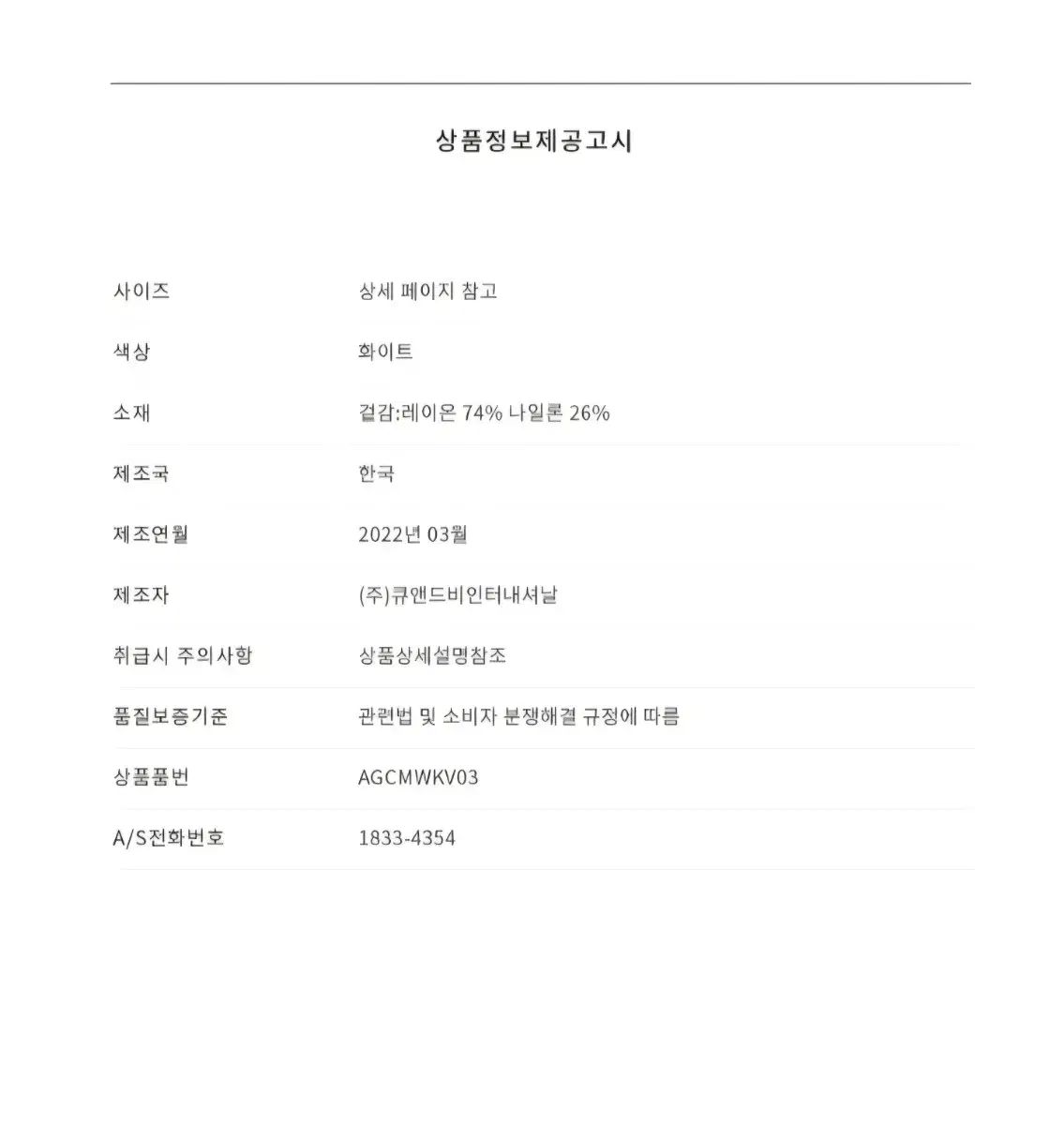 상품정보제공고시

| | |
|---|---|
| 사이즈 | 상세 페이지 참고 |
| 색상 | 화이트 |
| 소재 | 겉감:레이온 74% 나일론 26% |
| 제조국 | 한국 |
| 제조연월 | 2022년 03월 |
| 제조자 | (주)큐앤드비인터내셔날 |
| 취급시 주의사항 | 상품상세설명참조 |
| 품질보증기준 | 관련법 및 소비자 분쟁해결 규정에 따름 |
| 상품품번 | AGCMWKV03 |
| A/S전화번호 | 1833-4354 |